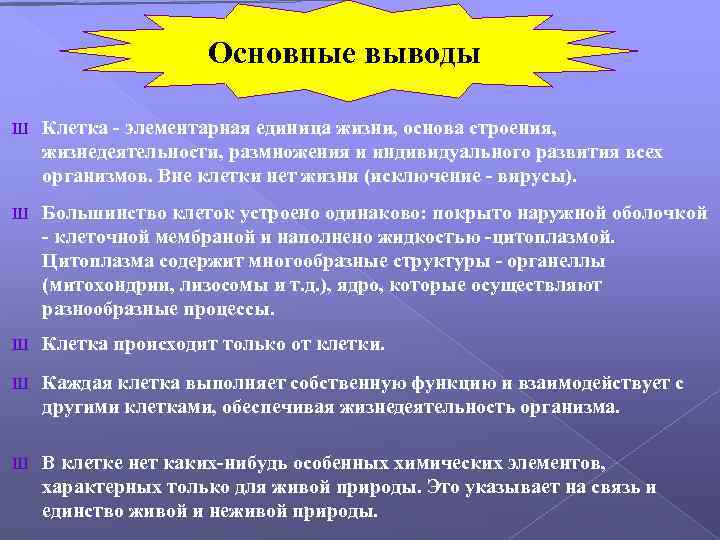 Основные выводы

Ш Клетка - элементарная единица жизни, основа строения, жизнедеятельности, размножения и индивидуального развития всех организмов. Вне клетки нет жизни (исключение - вирусы).

Ш Большинство клеток устроено одинаково: покрыто наружной оболочкой - клеточной мембраной и наполнено жидкостью -цитоплазмой. Цитоплазма содержит многообразные структуры - органеллы (митохондрии, лизосомы и т.д.), ядро, которые осуществляют разнообразные процессы.

Ш Клетка происходит только от клетки.

Ш Каждая клетка выполняет собственную функцию и взаимодействует с другими клетками, обеспечивая жизнедеятельность организма.

Ш В клетке нет каких-нибудь особенных химических элементов, характерных только для живой природы. Это указывает на связь и единство живой и неживой природы.